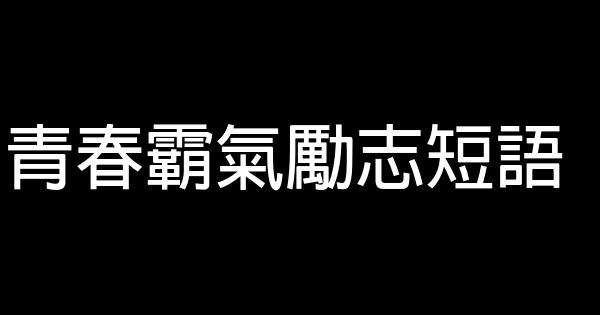 青春霸氣勵志短語